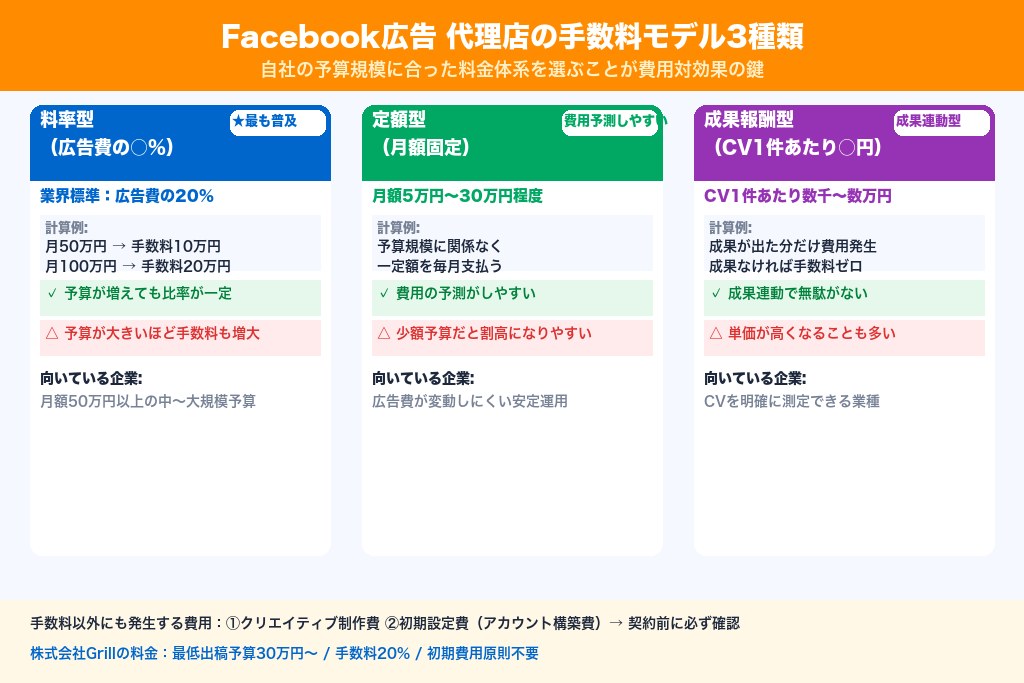 Facebook広告 代理店の手数料モデル3種類
自社の予算規模に合った料金体系を選ぶことが費用対効果の鍵

料率型
（広告費の○%）
★最も普及
業界標準：広告費の20%
計算例:
月50万円 → 手数料10万円
月100万円 → 手数料20万円
✓ 予算が増えても比率が一定
△ 予算が大きいほど手数料も増大
向いている企業:
月額50万円以上の中〜大規模予算

定額型
（月額固定）
費用予測しやすい
月額5万円〜30万円程度
計算例:
予算規模に関係なく
一定額を毎月支払う
✓ 費用の予測がしやすい
△ 少額予算だと割高になりやすい
向いている企業:
広告費が変動しにくい安定運用

成果報酬型
（CV1件あたり○円）
成果連動型
CV1件あたり数千〜数万円
計算例:
成果が出た分だけ費用発生
成果なければ手数料ゼロ
✓ 成果連動で無駄がない
△ 単価が高くなることも多い
向いている企業:
CVを明確に測定できる業種

手数料以外にも発生する費用：①クリエイティブ制作費 ②初期設定費（アカウント構築費）→ 契約前に必ず確認
株式会社Grillの料金：最低出稿予算30万円〜 / 手数料20% / 初期費用原則不要